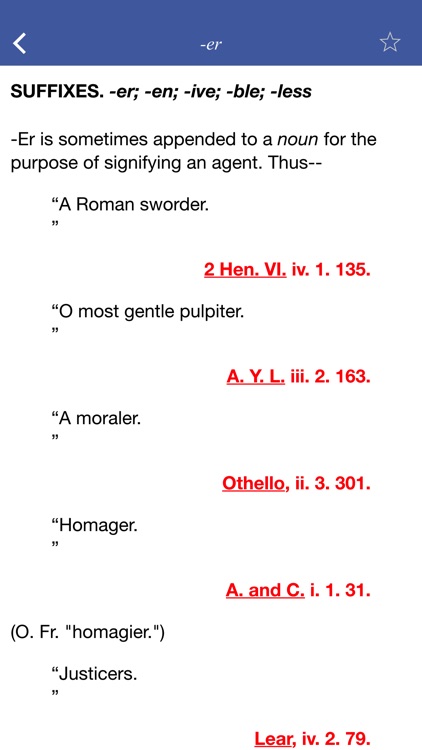 -er

SUFFIXES. -er; -en; -ive; -ble; -less

-Er is sometimes appended to a noun for the purpose of signifying an agent. Thus--

“A Roman sworder.
”

2 Hen. VI. iv. 1. 135.

“O most gentle pulpiter.
”

A. Y. L. iii. 2. 163.

“A moraler.
”

Othello, ii. 3. 301.

“Homager.
”

A. and C. i. 1. 31.

(O. Fr. "homagier.")

“Justicers.
”

Lear, iv. 2. 79.